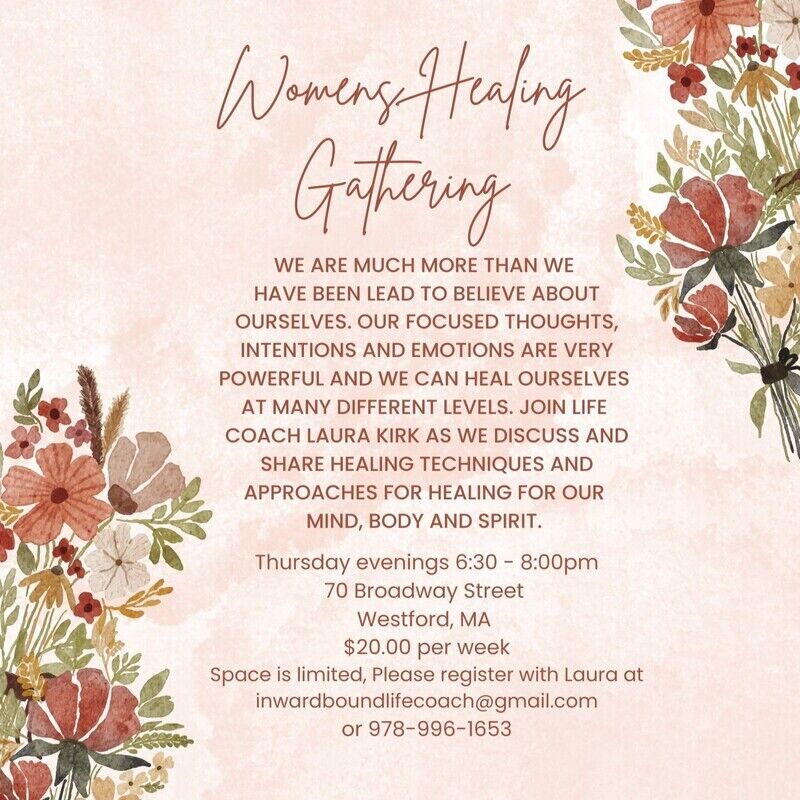 Womens Healing Gathering

WE ARE MUCH MORE THAN WE HAVE BEEN LEAD TO BELIEVE ABOUT OURSELVES. OUR FOCUSED THOUGHTS, INTENTIONS AND EMOTIONS ARE VERY POWERFUL AND WE CAN HEAL OURSELVES AT MANY DIFFERENT LEVELS. JOIN LIFE COACH LAURA KIRK AS WE DISCUSS AND SHARE HEALING TECHNIQUES AND APPROACHES FOR HEALING FOR OUR MIND, BODY AND SPIRIT.

Thursday evenings 6:30 - 8:00pm
70 Broadway Street
Westford, MA
$20.00 per week
Space is limited, Please register with Laura at
inwardboundlifecoach@gmail.com
or 978-996-1653